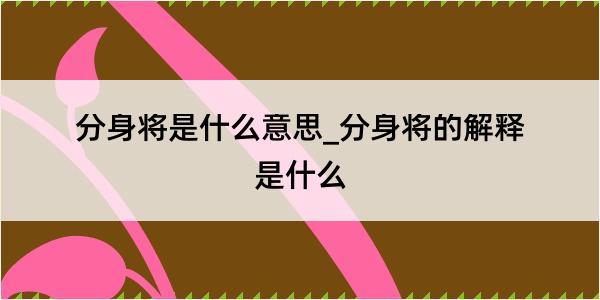 分身将是什么意思_分身将的解释是什么